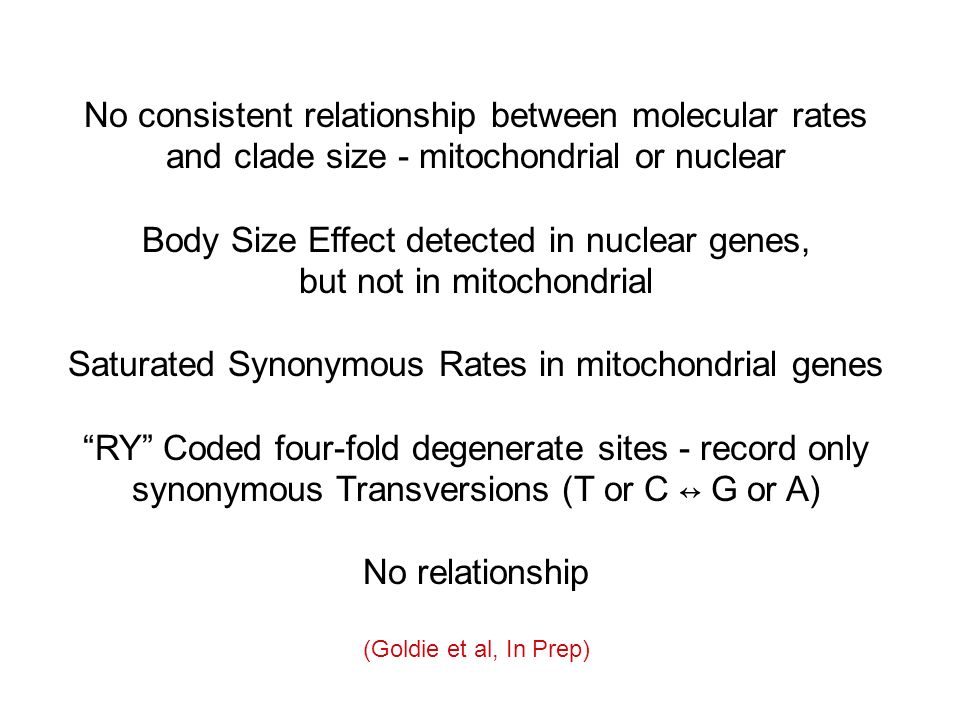 No consistent relationship between molecular rates and clade size - mitochondrial or nuclear

Body Size Effect detected in nuclear genes, but not in mitochondrial

Saturated Synonymous Rates in mitochondrial genes

“RY” Coded four-fold degenerate sites - record only synonymous Transversions (T or C ↔ G or A)

No relationship

(Goldie et al, In Prep)